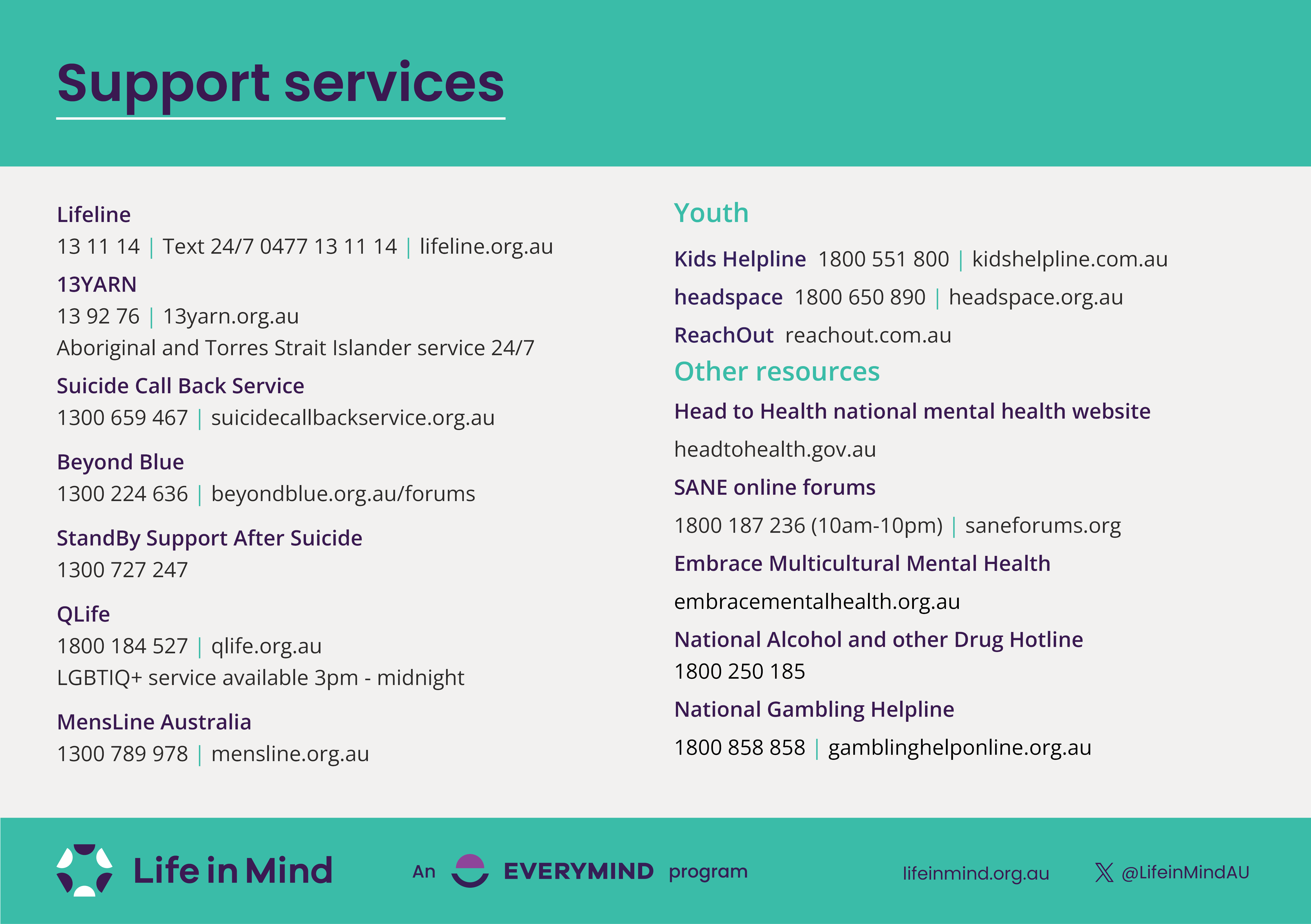 Support services

Lifeline
13 11 14 | Text 24/7 0477 13 11 14 | lifeline.org.au

13YARN
13 92 76 | 13yarn.org.au
Aboriginal and Torres Strait Islander service 24/7

Suicide Call Back Service
1300 659 467 | suicidecallbackservice.org.au

Beyond Blue
1300 224 636 | beyondblue.org.au/forums

StandBy Support After Suicide
1300 727 247

QLife
1800 184 527 | qlife.org.au
LGBTIQ+ service available 3pm - midnight

MensLine Australia
1300 789 978 | mensline.org.au

Youth

Kids Helpline 1800 551 800 | kidshelpline.com.au

headspace 1800 650 890 | headspace.org.au

ReachOut reachout.com.au

Other resources

Head to Health national mental health website
headtohealth.gov.au

SANE online forums
1800 187 236 (10am-10pm) | saneforums.org

Embrace Multicultural Mental Health
embracementalhealth.org.au

National Alcohol and other Drug Hotline
1800 250 185

National Gambling Helpline
1800 858 858 | gamblinghelponline.org.au

Life in Mind An EVERYMIND program lifeinmind.org.au @LifeinMindAU